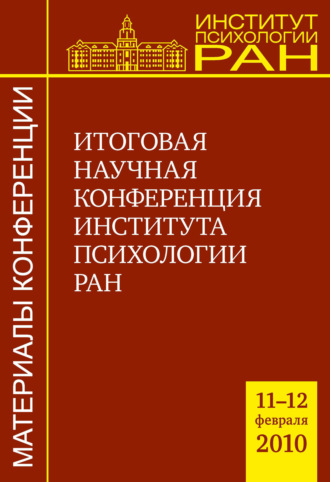 ИНСТИТУТ ПСИХОЛОГИИ РАН

МАТЕРИАЛЫ КОНФЕРЕНЦИИ

ИТОГОВАЯ НАУЧНАЯ КОНФЕРЕНЦИЯ ИНСТИТУТА ПСИХОЛОГИИ РАН

11–12 февраля 2010